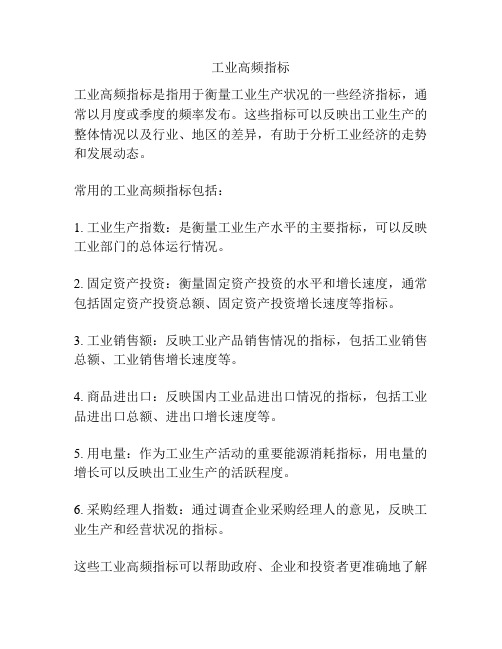 工业高频指标

工业高频指标是指用于衡量工业生产状况的一些经济指标，通常以月度或季度的频率发布。这些指标可以反映出工业生产的整体情况以及行业、地区的差异，有助于分析工业经济的走势和发展动态。

常用的工业高频指标包括：

1. 工业生产指数：是衡量工业生产水平的主要指标，可以反映工业部门的总体运行情况。

2. 固定资产投资：衡量固定资产投资的水平和增长速度，通常包括固定资产投资总额、固定资产投资增长速度等指标。

3. 工业销售额：反映工业产品销售情况的指标，包括工业销售总额、工业销售增长速度等。

4. 商品进出口：反映国内工业品进出口情况的指标，包括工业品进出口总额、进出口增长速度等。

5. 用电量：作为工业生产活动的重要能源消耗指标，用电量的增长可以反映出工业生产的活跃程度。

6. 采购经理人指数：通过调查企业采购经理人的意见，反映工业生产和经营状况的指标。

这些工业高频指标可以帮助政府、企业和投资者更准确地了解